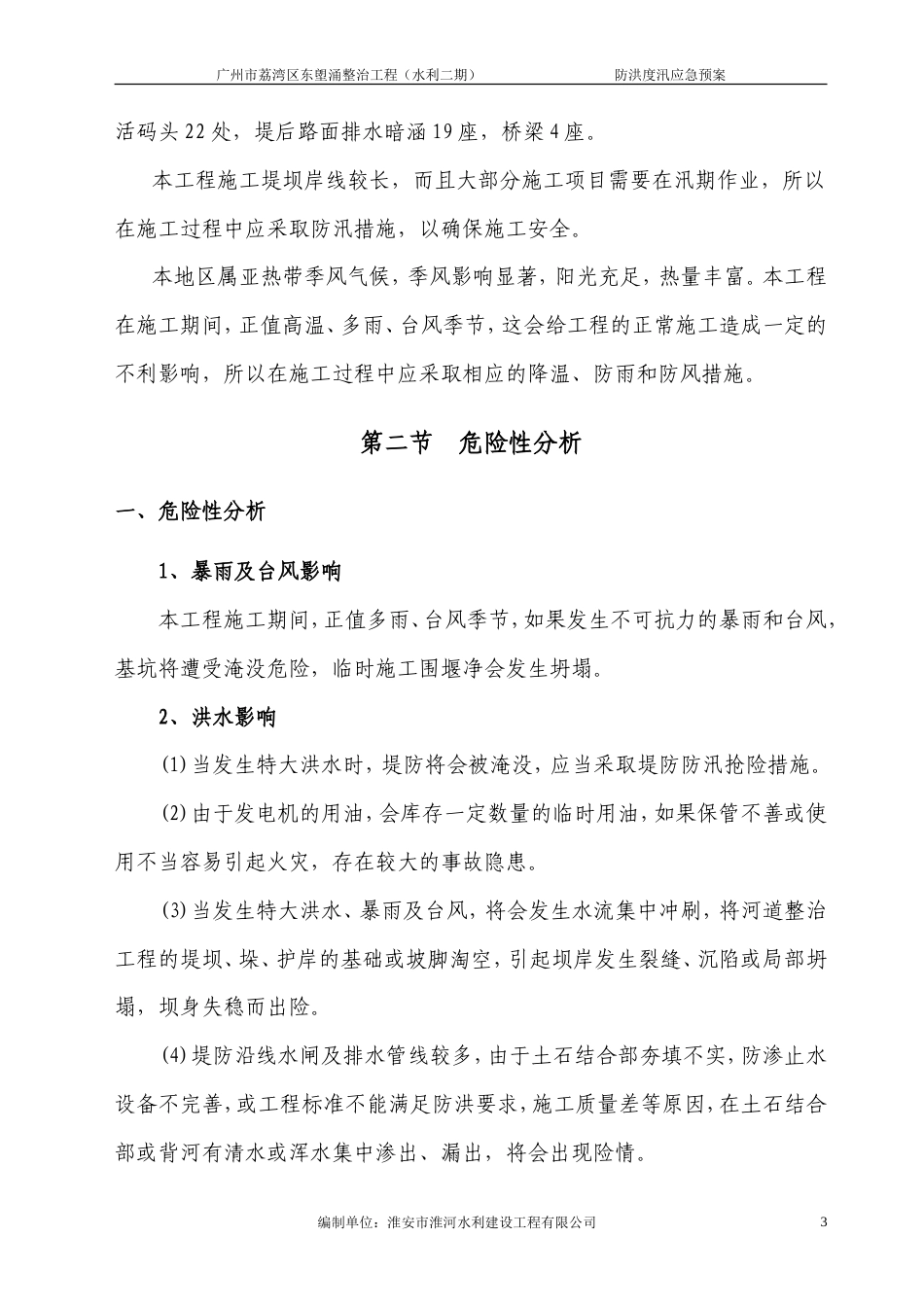 广州市荔湾区东塱涌整治工程（水利二期）　　　　防洪度汛应急预案

活码头22处，堤后路面排水暗涵19座，桥梁4座。

本工程施工堤坝岸线较长，而且大部分施工项目需要在汛期作业，所以在施工过程中应采取防汛措施，以确保施工安全。

本地区属亚热带季风气候，季风影响显著，阳光充足，热量丰富。本工程在施工期间，正值高温、多雨、台风季节，这会给工程的正常施工造成一定的不利影响，所以在施工过程中应采取相应的降温、防雨和防风措施。

第二节　危险性分析

一、危险性分析

1、暴雨及台风影响

本工程施工期间，正值多雨、台风季节，如果发生不可抗力的暴雨和台风，基坑将遭受淹没危险，临时施工围堰净会发生坍塌。

2、洪水影响

(1)当发生特大洪水时，堤防将会被淹没，应当采取堤防防汛抢险措施。

(2)由于发电机的用油，会库存一定数量的临时用油，如果保管不善或使用不当容易引起火灾，存在较大的事故隐患。

(3)当发生特大洪水、暴雨及台风，将会发生水流集中冲刷，将河道整治工程的堤坝、垛、护岸的基础或坡脚淘空，引起坝岸发生裂缝、沉陷或局部坍塌，坝身失稳而出险。

(4)堤防沿线水闸及排水管线较多，由于土石结合部夯填不实，防渗止水设备不完善，或工程标准不能满足防洪要求，施工质量差等原因，在土石结合部或背河有清水或浑水集中渗出、漏出，将会出现险情。

编制单位：淮安市淮河水利建设工程有限公司　　3